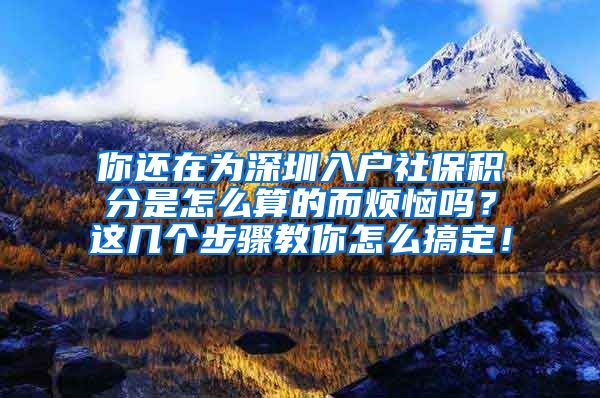 你还在为深圳入户社保积分是怎么算的而烦恼吗？这几个步骤教你怎么搞定！